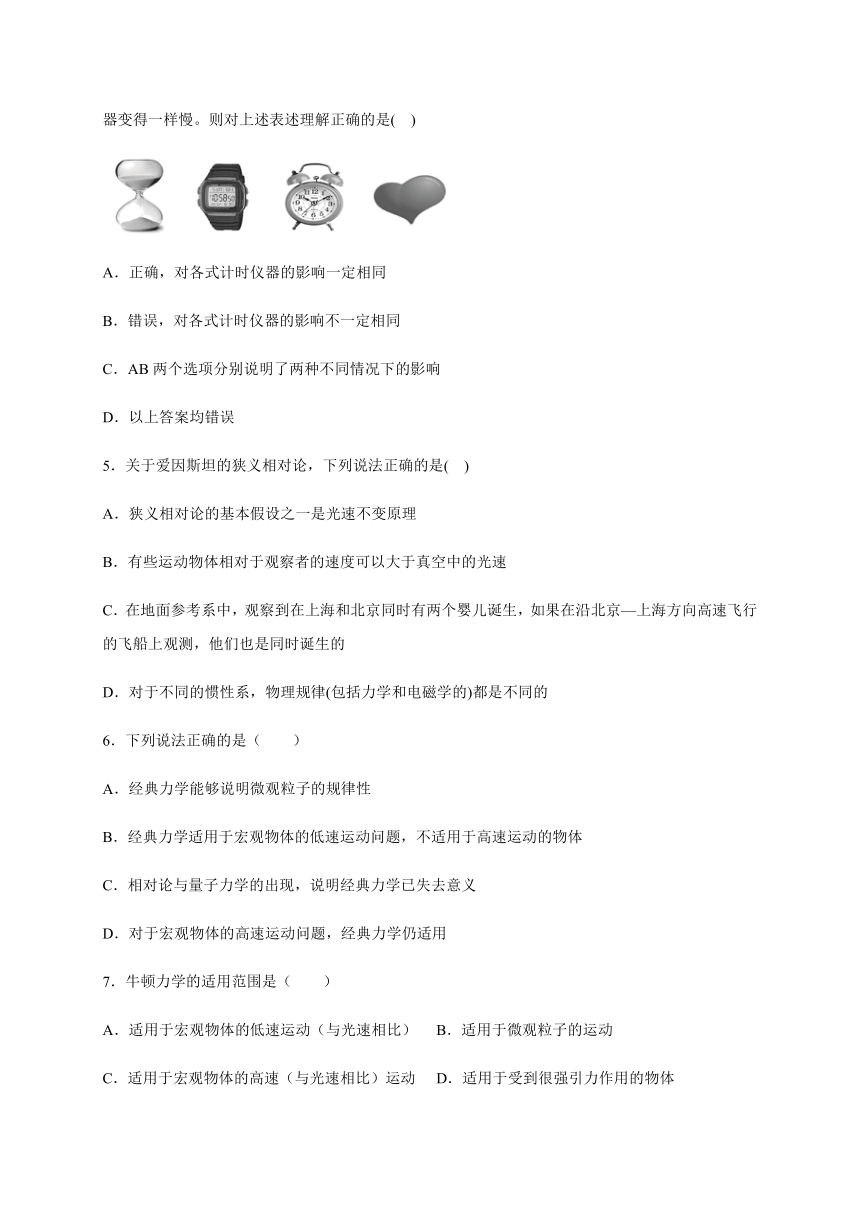 器变得一样慢。则对上述表述理解正确的是( )

A．正确，对各式计时仪器的影响一定相同

B．错误，对各式计时仪器的影响不一定相同

C．AB 两个选项分别说明了两种不同情况下的影响

D．以上答案均错误

5．关于爱因斯坦的狭义相对论，下列说法正确的是( )

A．狭义相对论的基本假设之一是光速不变原理

B．有些运动物体相对于观察者的速度可以大于真空中的光速

C．在地面参考系中，观察到在上海和北京同时有两个婴儿诞生，如果在沿北京—上海方向高速飞行的飞船上观测，他们也是同时诞生的

D．对于不同的惯性系，物理规律(包括力学和电磁学的)都是不同的

6．下列说法正确的是（ ）

A．经典力学能够说明微观粒子的规律性

B．经典力学适用于宏观物体的低速运动问题，不适用于高速运动的物体

C．相对论与量子力学的出现，说明经典力学已失去意义

D．对于宏观物体的高速运动问题，经典力学仍适用

7．牛顿力学的适用范围是（ ）

A．适用于宏观物体的低速运动（与光速相比） B．适用于微观粒子的运动

C．适用于宏观物体的高速（与光速相比）运动 D．适用于受到很强引力作用的物体